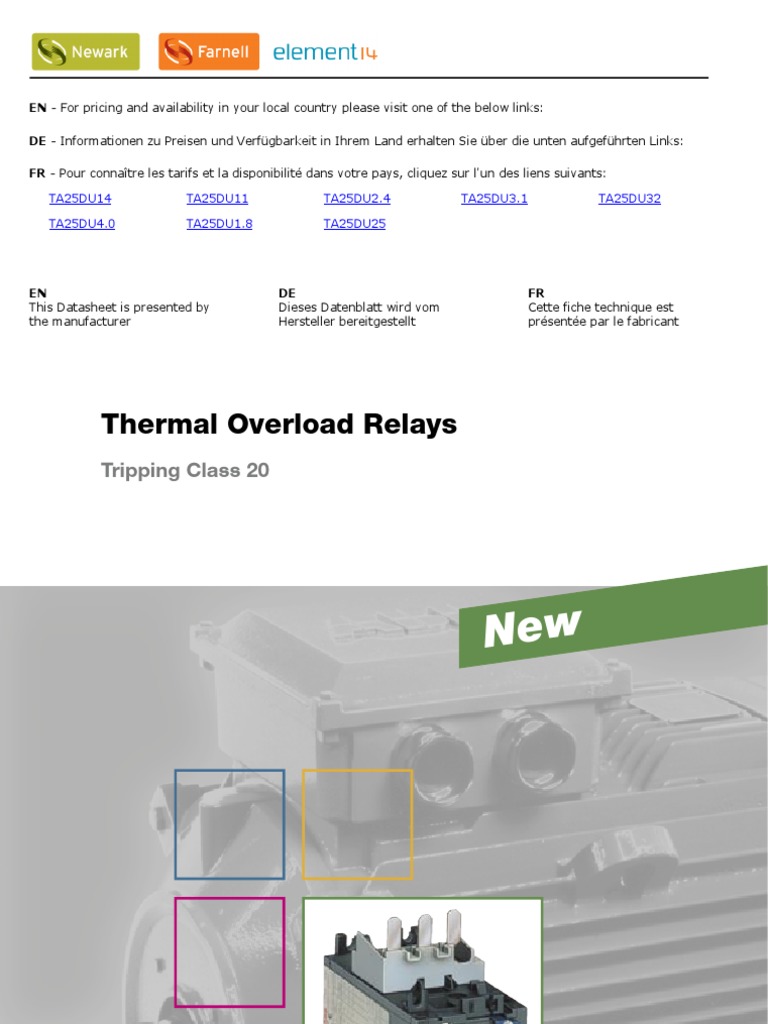 Newark Farnell element14

EN - For pricing and availability in your local country please visit one of the below links:

DE - Informationen zu Preisen und Verfügbarkeit in Ihrem Land erhalten Sie über die unten aufgeführten Links:

FR - Pour connaître les tarifs et la disponibilité dans votre pays, cliquez sur l'un des liens suivants:

TA25DU14 TA25DU11 TA25DU2.4 TA25DU3.1 TA25DU32
TA25DU4.0 TA25DU1.8 TA25DU25

EN
This Datasheet is presented by the manufacturer

DE
Dieses Datenblatt wird vom Hersteller bereitgestellt

FR
Cette fiche technique est présentée par le fabricant

Thermal Overload Relays

Tripping Class 20

New